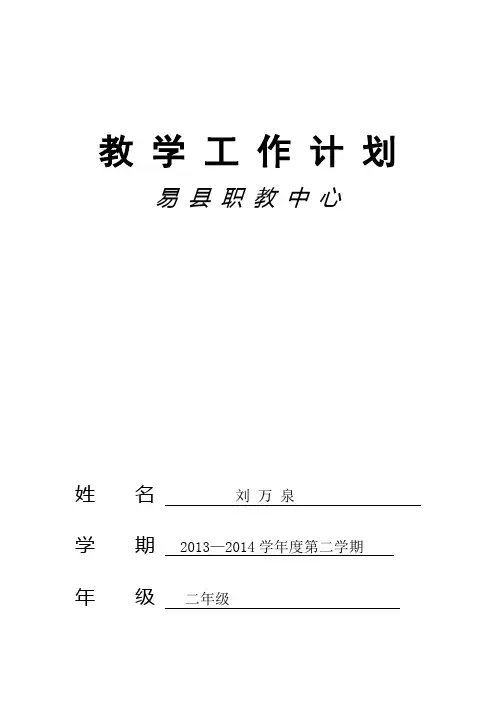 教学工作计划

易县职教中心

姓 名 刘万泉

学 期 2013—2014学年度第二学期

年 级 二年级